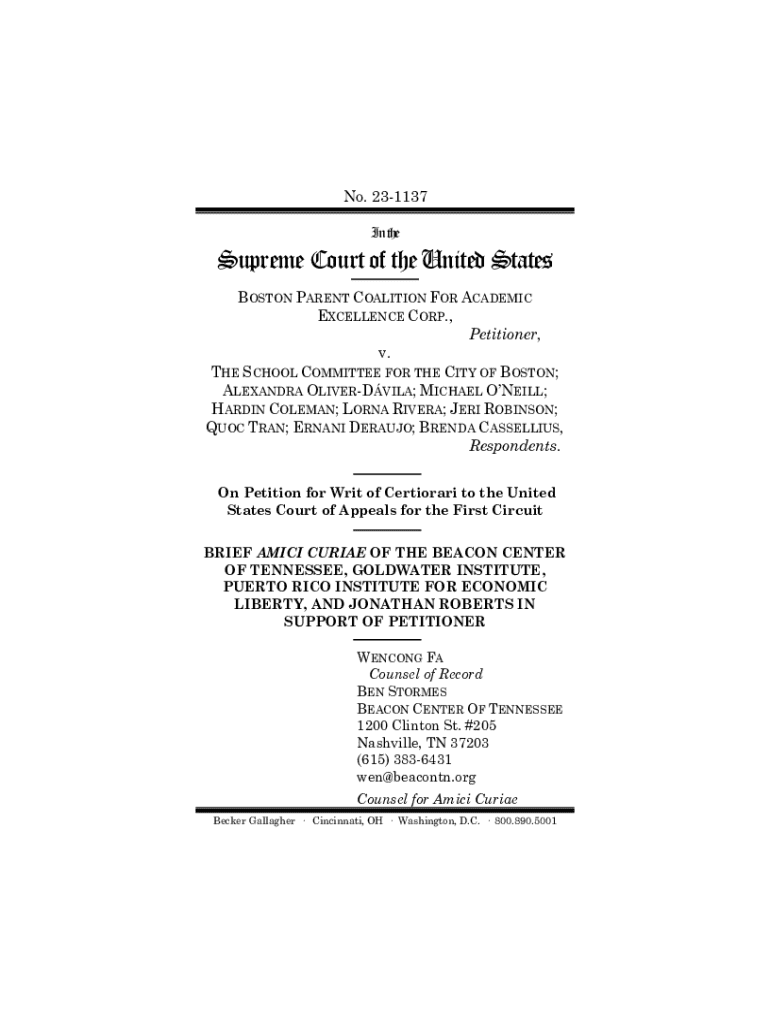 No. 23-1137

In the

Supreme Court of the United States

BOSTON PARENT COALITION FOR ACADEMIC EXCELLENCE CORP.,
Petitioner,

v.

THE SCHOOL COMMITTEE FOR THE CITY OF BOSTON; ALEXANDRA OLIVER-DÁVILA; MICHAEL O'NEILL; HARDIN COLEMAN; LORNA RIVERA; JERI ROBINSON; QUOC TRAN; ERNANI DERAUJO; BRENDA CASSELLIUS,
Respondents.

On Petition for Writ of Certiorari to the United States Court of Appeals for the First Circuit

BRIEF AMICI CURIAE OF THE BEACON CENTER OF TENNESSEE, GOLDWATER INSTITUTE, PUERTO RICO INSTITUTE FOR ECONOMIC LIBERTY, AND JONATHAN ROBERTS IN SUPPORT OF PETITIONER

WENCONG FA
Counsel of Record
BEN STORMES
BEACON CENTER OF TENNESSEE
1200 Clinton St. #205
Nashville, TN 37203
(615) 383-6431
wen@beacontn.org
Counsel for Amici Curiae

Becker Gallagher · Cincinnati, OH · Washington, D.C. · 800.890.5001